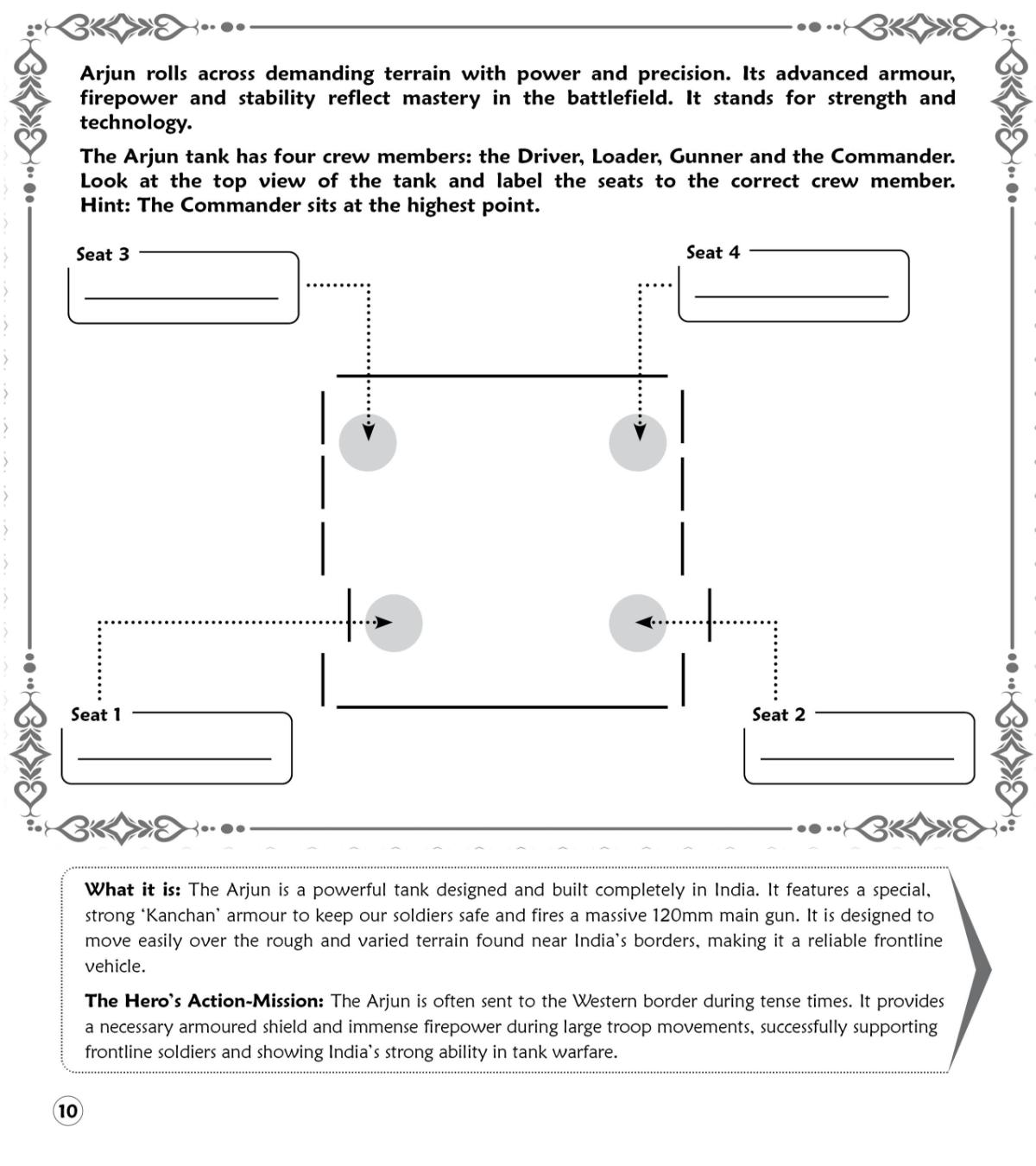 Arjun rolls across demanding terrain with power and precision. Its advanced armour, firepower and stability reflect mastery in the battlefield. It stands for strength and technology.

The Arjun tank has four crew members: the Driver, Loader, Gunner and the Commander. Look at the top view of the tank and label the seats to the correct crew member. Hint: The Commander sits at the highest point.

Seat 3
____

Seat 4
____

Seat 1
____

Seat 2
____

What it is: The Arjun is a powerful tank designed and built completely in India. It features a special, strong 'Kanchan' armour to keep our soldiers safe and fires a massive 120mm main gun. It is designed to move easily over the rough and varied terrain found near India's borders, making it a reliable frontline vehicle.

The Hero's Action-Mission: The Arjun is often sent to the Western border during tense times. It provides a necessary armoured shield and immense firepower during large troop movements, successfully supporting frontline soldiers and showing India's strong ability in tank warfare.

10